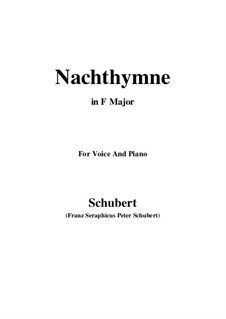 Nachthymne

in F Major

For Voice And Piano

Schubert

(Franz Seraphicus Peter Schubert)